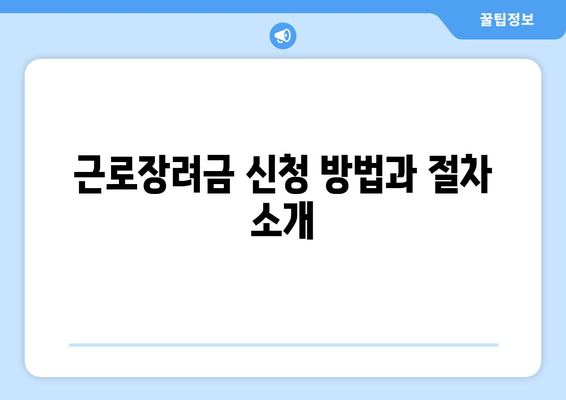 꿀팁정보

근로장려금 신청 방법과 절차 소개